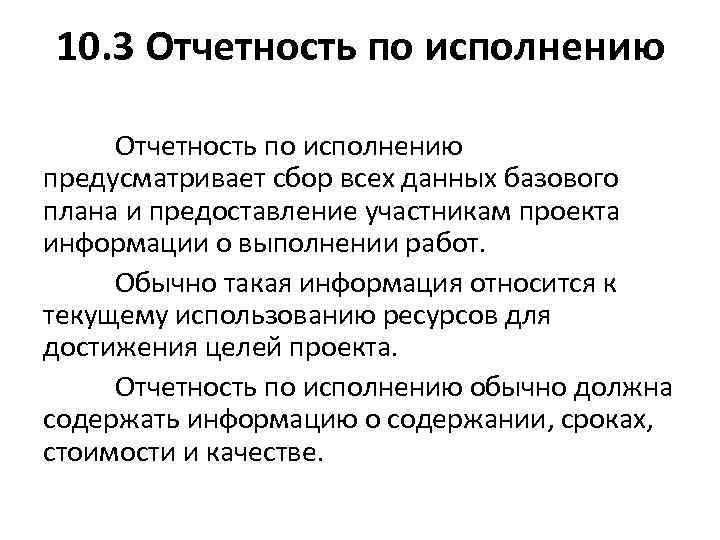 10.3 Отчетность по исполнению

Отчетность по исполнению предусматривает сбор всех данных базового плана и предоставление участникам проекта информации о выполнении работ.

Обычно такая информация относится к текущему использованию ресурсов для достижения целей проекта.

Отчетность по исполнению обычно должна содержать информацию о содержании, сроках, стоимости и качестве.